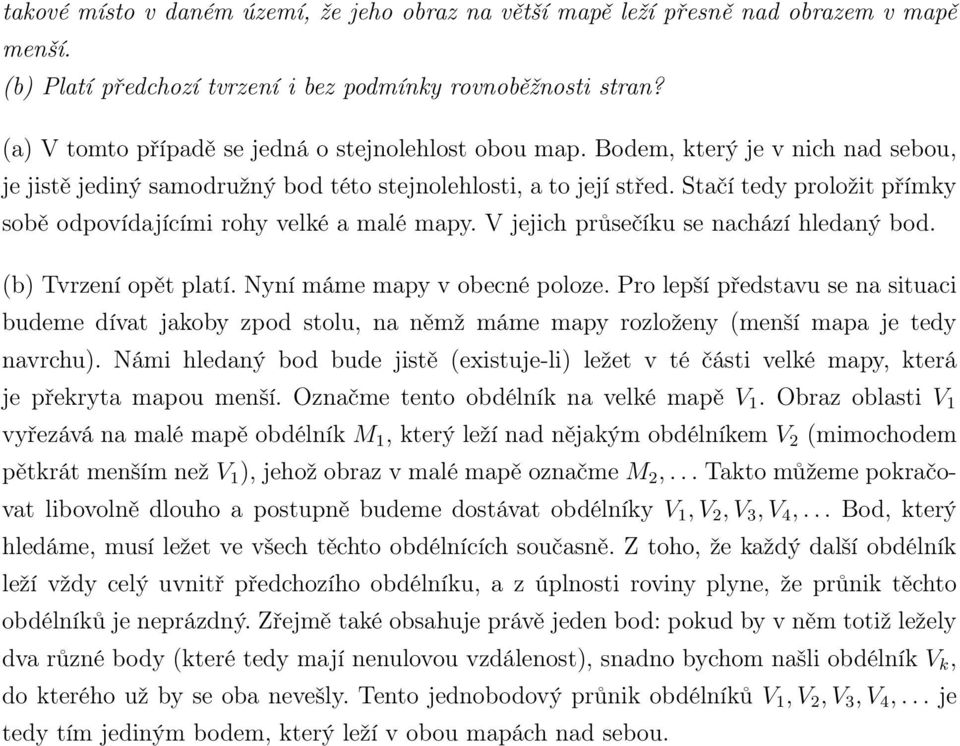 takové místo v daném území, že jeho obraz na větší mapě leží přesně nad obrazem v mapě menší.
(b) Platí předchozí tvrzení i bez podmínky rovnoběžnosti stran?

(a) V tomto případě se jedná o stejnolehlost obou map. Bodem, který je v nich nad sebou, je jistě jediný samodružný bod této stejnolehlosti, a to její střed. Stačí tedy proložit přímky sobě odpovídajícími rohy velké a malé mapy. V jejich průsečíku se nachází hledaný bod.

(b) Tvrzení opět platí. Nyní máme mapy v obecné poloze. Pro lepší představu se na situaci budeme dívat jakoby zpod stolu, na němž máme mapy rozloženy (menší mapa je tedy navrchu). Námi hledaný bod bude jistě (existuje-li) ležet v té části velké mapy, která je překryta mapou menší. Označme tento obdélník na velké mapě $V_1$. Obraz oblasti $V_1$ vyřezává na malé mapě obdélník $M_1$, který leží nad nějakým obdélníkem $V_2$ (mimochodem pětkrát menším než $V_1$), jehož obraz v malé mapě označme $M_2, \ldots$ Takto můžeme pokračovat libovolně dlouho a postupně budeme dostávat obdélníky $V_1, V_2, V_3, V_4, \ldots$ Bod, který hledáme, musí ležet ve všech těchto obdélnících současně. Z toho, že každý další obdélník leží vždy celý uvnitř předchozího obdélníku, a z úplnosti roviny plyne, že průnik těchto obdélníků je neprázdný. Zřejmě také obsahuje právě jeden bod: pokud by v něm totiž ležely dva různé body (které tedy mají nenulovou vzdálenost), snadno bychom našli obdélník $V_k$, do kterého už by se oba nevešly. Tento jednobodový průnik obdélníků $V_1, V_2, V_3, V_4, \ldots$ je tedy tím jediným bodem, který leží v obou mapách nad sebou.